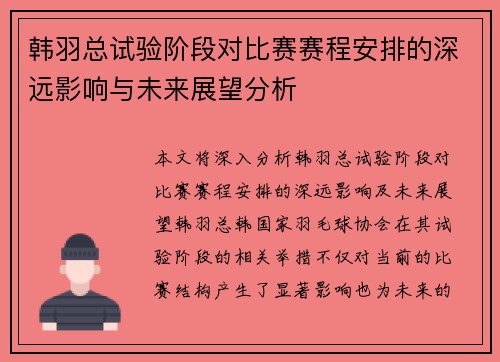 韩羽总试验阶段对比赛赛程安排的深远影响与未来展望分析

本文将深入分析韩羽总试验阶段对比赛赛程安排的深远影响及未来展望韩羽总韩国家羽毛球协会在其试验阶段的相关举措不仅对当前的比赛结构产生了显著影响也为未来的